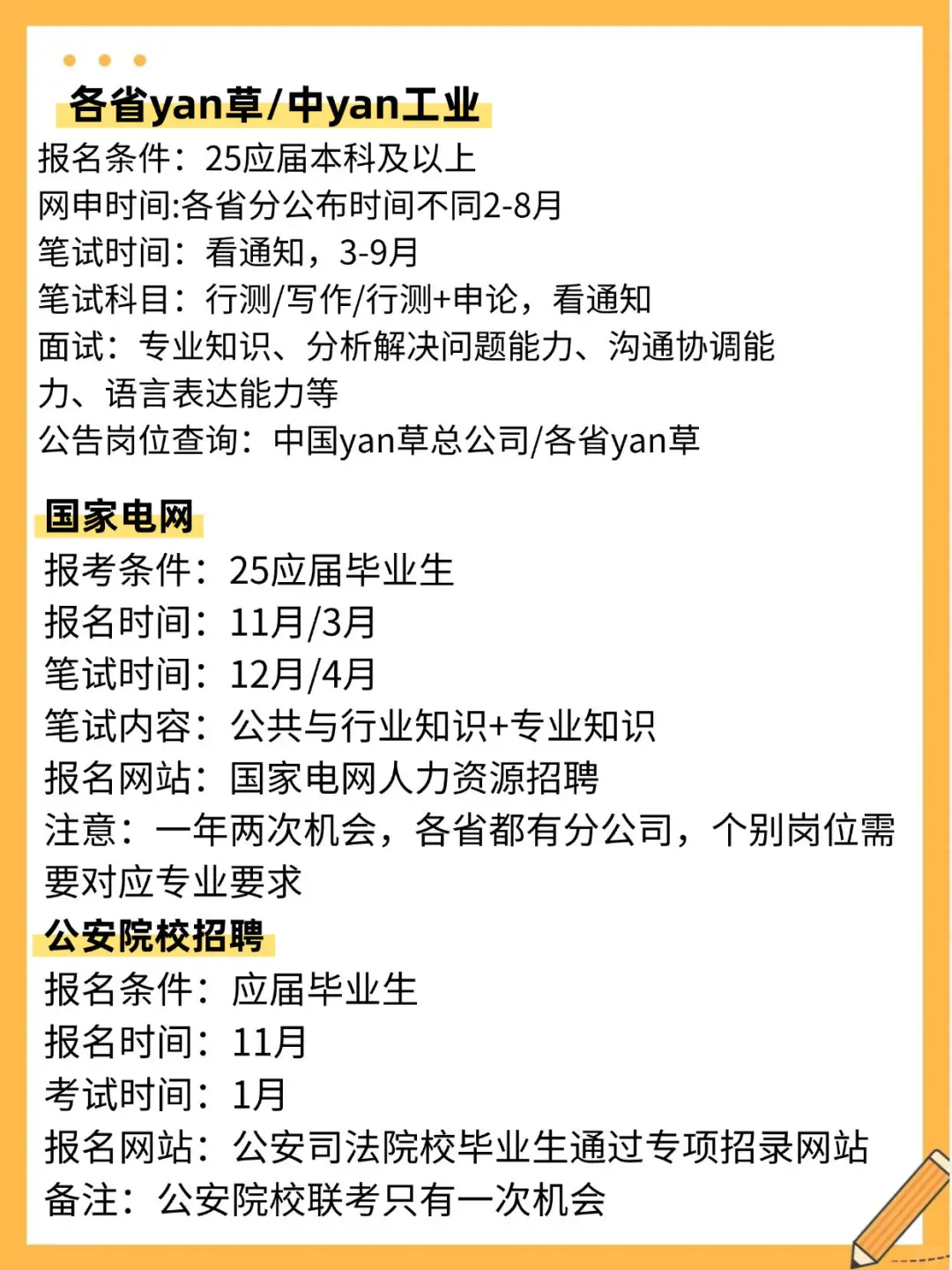 各省yan草/中yan工业
报名条件：25应届本科及以上
网申时间:各省分公布时间不同2-8月
笔试时间：看通知，3-9月
笔试科目：行测/写作/行测+申论，看通知
面试：专业知识、分析解决问题能力、沟通协调能力、语言表达能力等
公告岗位查询：中国yan草总公司/各省yan草

国家电网
报考条件：25应届毕业生
报名时间：11月/3月
笔试时间：12月/4月
笔试内容：公共与行业知识+专业知识
报名网站：国家电网人力资源招聘
注意：一年两次机会，各省都有分公司，个别岗位需要对应专业要求

公安院校招聘
报名条件：应届毕业生
报名时间：11月
考试时间：1月
报名网站：公安司法院校毕业生通过专项招录网站
备注：公安院校联考只有一次机会